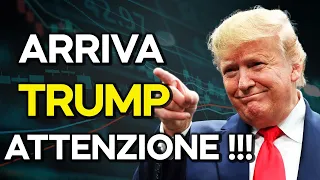 ARRIVA
TRUMP
ATTENZIONE !!!